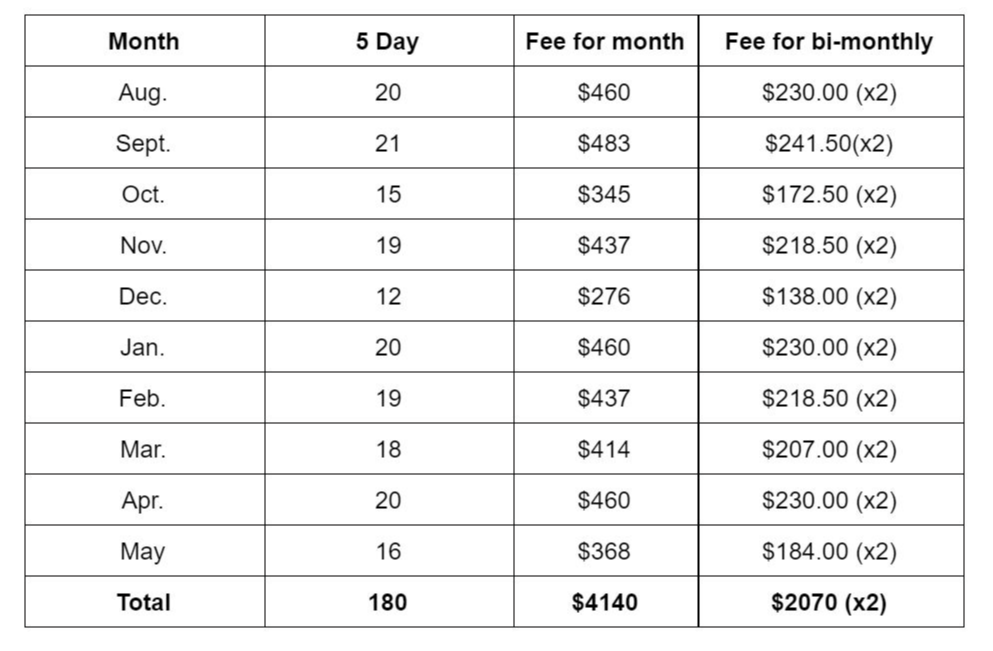 | Month | 5 Day | Fee for month | Fee for bi-monthly |
|---|---|---|---|
| Aug. | 20 | \$460 | \$230.00 (x2) |
| Sept. | 21 | \$483 | \$241.50(x2) |
| Oct. | 15 | \$345 | \$172.50 (x2) |
| Nov. | 19 | \$437 | \$218.50 (x2) |
| Dec. | 12 | \$276 | \$138.00 (x2) |
| Jan. | 20 | \$460 | \$230.00 (x2) |
| Feb. | 19 | \$437 | \$218.50 (x2) |
| Mar. | 18 | \$414 | \$207.00 (x2) |
| Apr. | 20 | \$460 | \$230.00 (x2) |
| May | 16 | \$368 | \$184.00 (x2) |
| **Total** | **180** | **\$4140** | **\$2070 (x2)** |